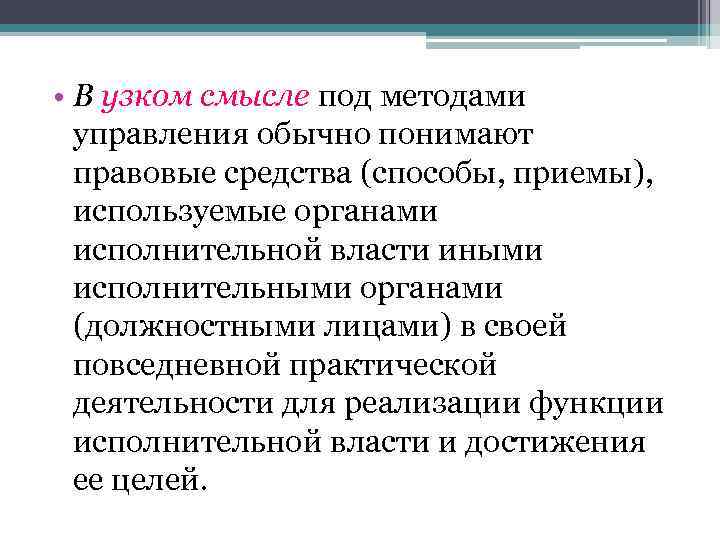 • В узком смысле под методами управления обычно понимают правовые средства (способы, приемы), используемые органами исполнительной власти иными исполнительными органами (должностными лицами) в своей повседневной практической деятельности для реализации функции исполнительной власти и достижения ее целей.